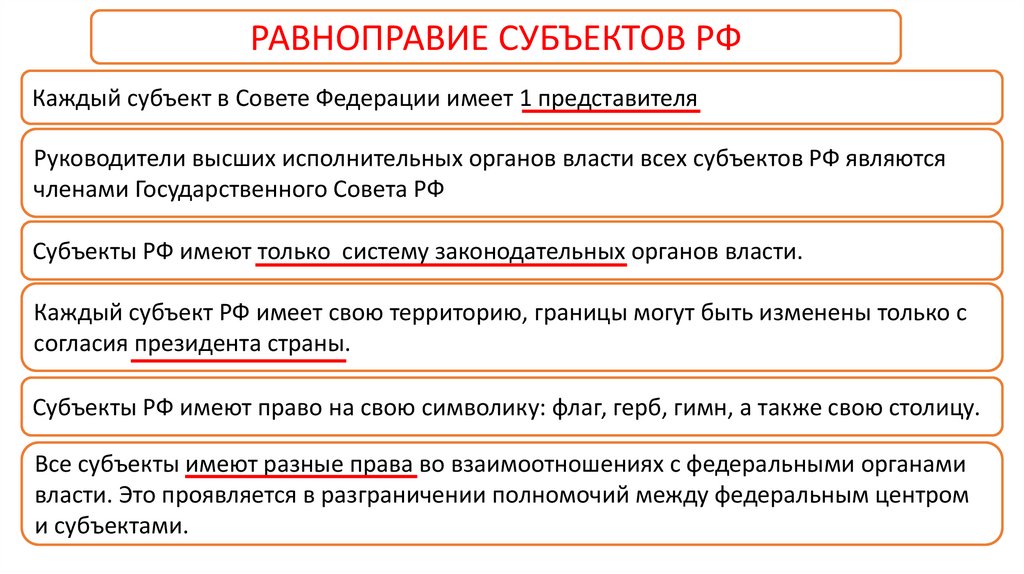 РАВНОПРАВИЕ СУБЪЕКТОВ РФ

Каждый субъект в Совете Федерации имеет 1 представителя

Руководители высших исполнительных органов власти всех субъектов РФ являются членами Государственного Совета РФ

Субъекты РФ имеют только систему законодательных органов власти.

Каждый субъект РФ имеет свою территорию, границы могут быть изменены только с согласия президента страны.

Субъекты РФ имеют право на свою символику: флаг, герб, гимн, а также свою столицу.

Все субъекты имеют разные права во взаимоотношениях с федеральными органами власти. Это проявляется в разграничении полномочий между федеральным центром и субъектами.